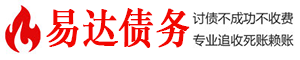 易达债务

讨债不成功不收费

专业追收死账赖账